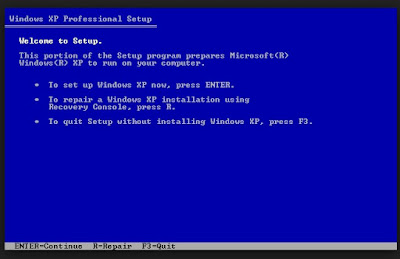 Windows XP Professional Setup

Welcome to Setup.

This portion of the Setup program prepares Microsoft(R) Windows(R) XP to run on your computer.

• To set up Windows XP now, press ENTER.

• To repair a Windows XP installation using Recovery Console, press R.

• To quit Setup without installing Windows XP, press F3.

ENTER=Continue R=Repair F3=Quit